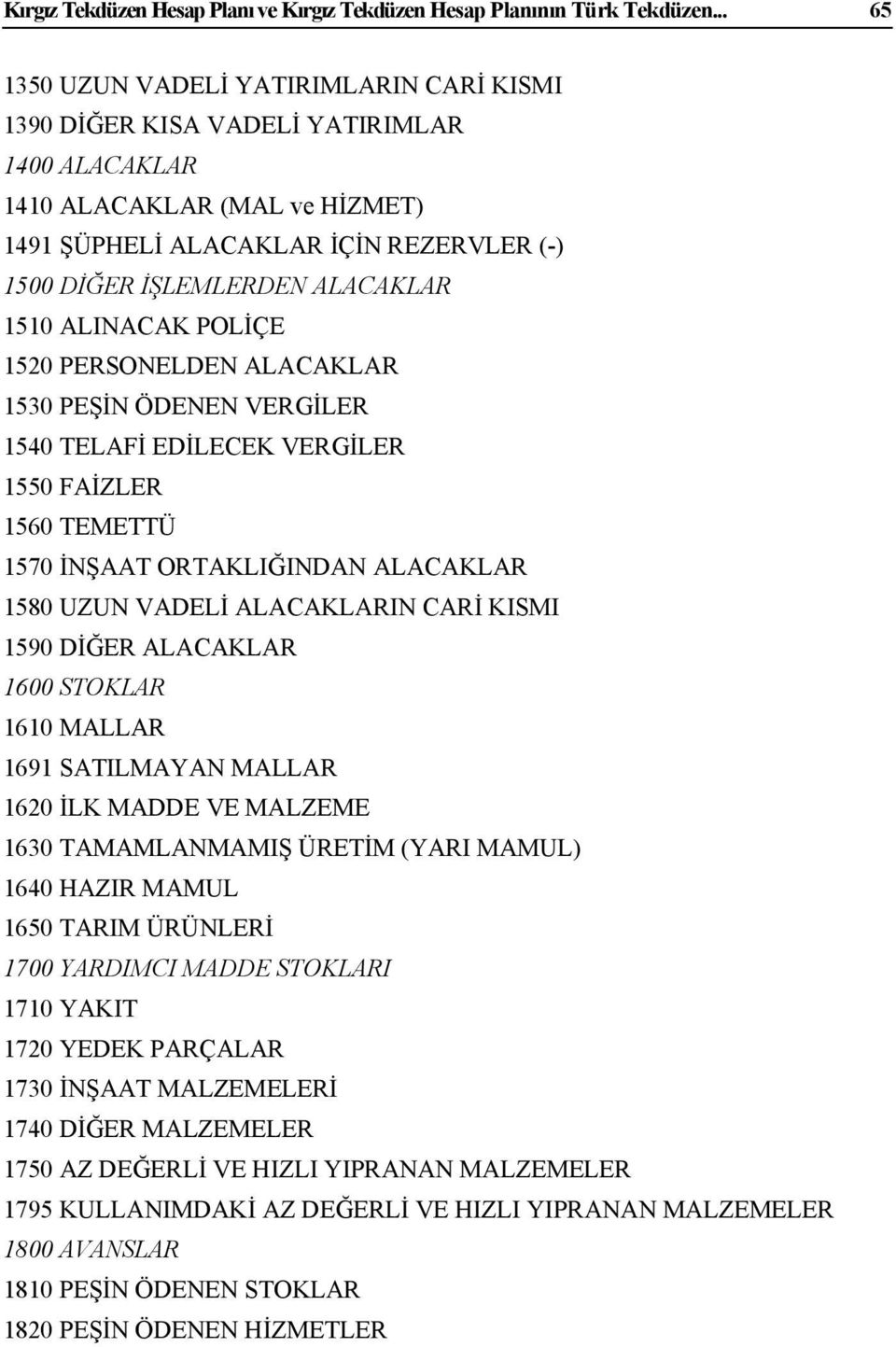 Kırgız Tekdüzen Hesap Planı ve Kırgız Tekdüzen Hesap Planının Türk Tekdüzen... 65

1350 UZUN VADELİ YATIRIMLARIN CARİ KISMI
1390 DİĞER KISA VADELİ YATIRIMLAR
1400 ALACAKLAR
1410 ALACAKLAR (MAL ve HİZMET)
1491 ŞÜPHELİ ALACAKLAR İÇİN REZERVLER (-)
1500 DİĞER İŞLEMLERDEN ALACAKLAR
1510 ALINACAK POLİÇE
1520 PERSONELDEN ALACAKLAR
1530 PEŞİN ÖDENEN VERGİLER
1540 TELAFİ EDİLECEK VERGİLER
1550 FAİZLER
1560 TEMETTÜ
1570 İNŞAAT ORTAKLIĞINDAN ALACAKLAR
1580 UZUN VADELİ ALACAKLARIN CARİ KISMI
1590 DİĞER ALACAKLAR
1600 STOKLAR
1610 MALLAR
1691 SATILMAYAN MALLAR
1620 İLK MADDE VE MALZEME
1630 TAMAMLANMAMIŞ ÜRETİM (YARI MAMUL)
1640 HAZIR MAMUL
1650 TARIM ÜRÜNLERİ
1700 YARDIMCI MADDE STOKLARI
1710 YAKIT
1720 YEDEK PARÇALAR
1730 İNŞAAT MALZEMELERİ
1740 DİĞER MALZEMELER
1750 AZ DEĞERLİ VE HIZLI YIPRANAN MALZEMELER
1795 KULLANIMDAKİ AZ DEĞERLİ VE HIZLI YIPRANAN MALZEMELER
1800 AVANSLAR
1810 PEŞİN ÖDENEN STOKLAR
1820 PEŞİN ÖDENEN HİZMETLER